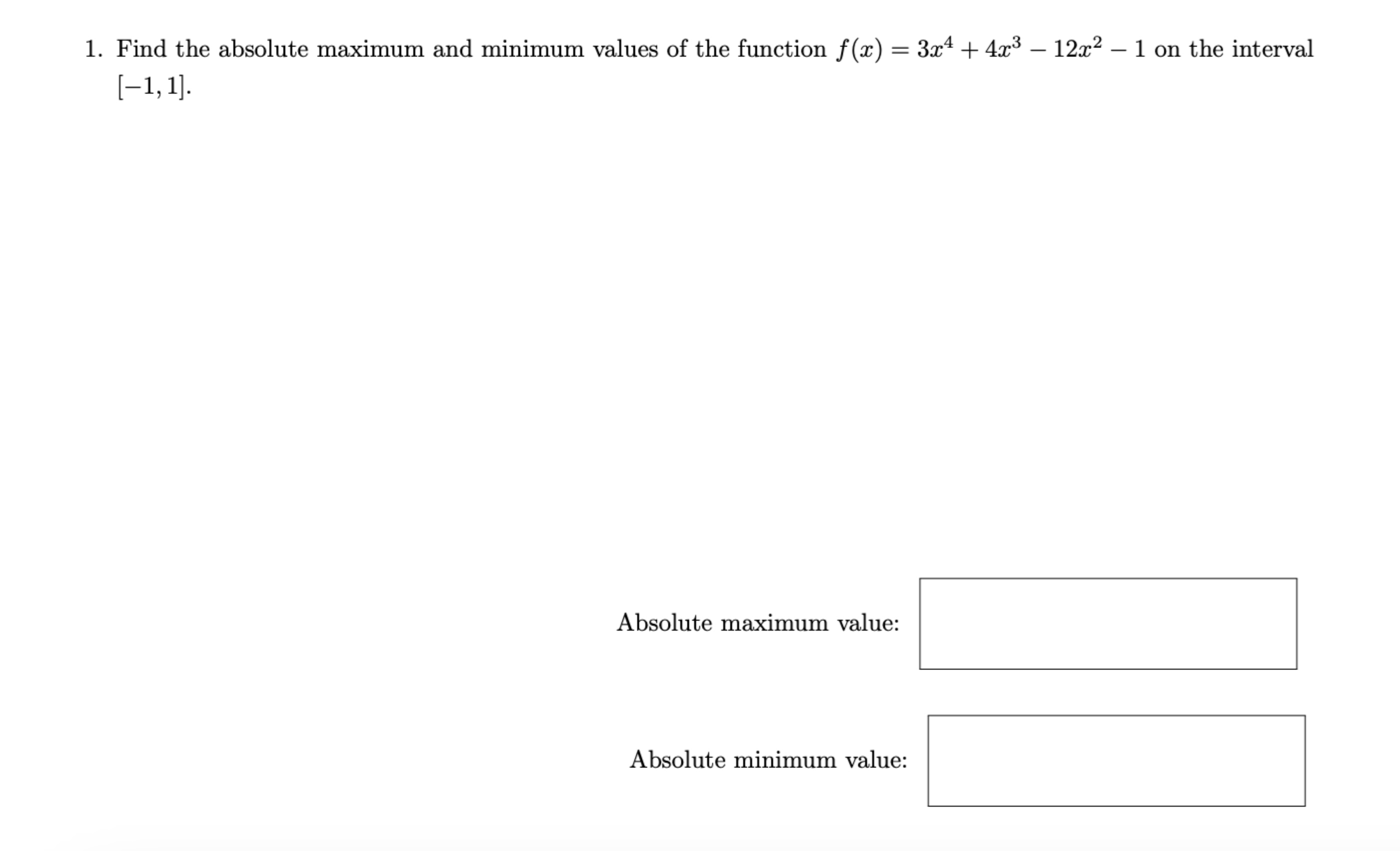 1. Find the absolute maximum and minimum values of the function $f(x) = 3x^4 + 4x^3 - 12x^2 - 1$ on the interval $[-1, 1]$.

Absolute maximum value:

Absolute minimum value: